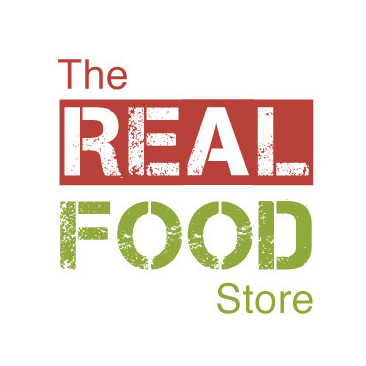 The
REAL
FOOD
Store